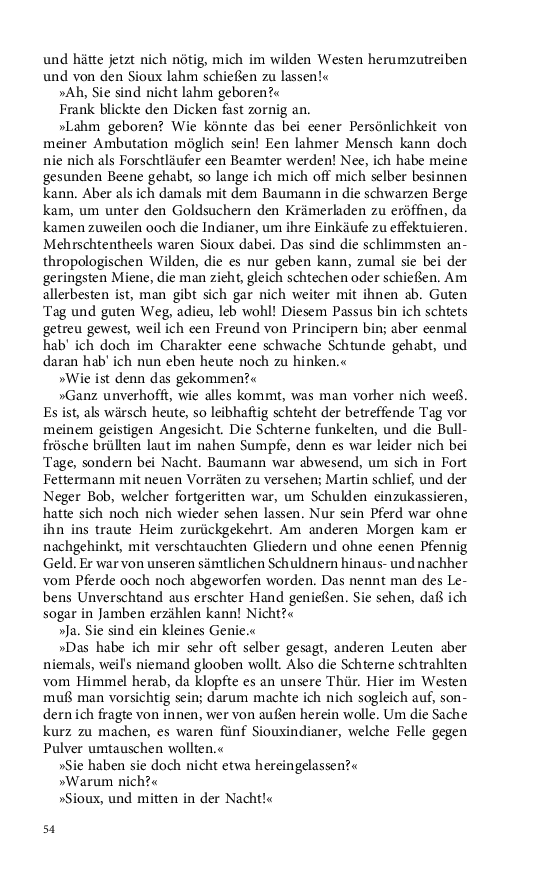 und hätte jetzt nich nötig, mich im wilden Westen herumzutreiben und von den Sioux lahm schießen zu lassen!«

»Ah, Sie sind nicht lahm geboren?«

Frank blickte den Dicken fast zornig an.

»Lahm geboren? Wie könnte das bei eener Persönlichkeit von meiner Ambutation möglich sein! Een lahmer Mensch kann doch nie nich als Forschtläufer een Beamter werden! Nee, ich habe meine gesunden Beene gehabt, so lange ich mich off mich selber besinnen kann. Aber als ich damals mit dem Baumann in die schwarzen Berge kam, um unter den Goldsuchern den Krämerladen zu eröffnen, da kamen zuweilen ooch die Indianer, um ihre Einkäufe zu effektuieren. Mehrschtentheels waren Sioux dabei. Das sind die schlimmsten anthropologischen Wilden, die es nur geben kann, zumal sie bei der geringsten Miene, die man zieht, gleich schtechen oder schießen. Am allerbesten ist, man gibt sich gar nich weiter mit ihnen ab. Guten Tag und guten Weg, adieu, leb wohl! Diesem Passus bin ich schtets getreu gewest, weil ich een Freund von Principern bin; aber eenmal hab' ich doch im Charakter eene schwache Schtunde gehabt, und daran hab' ich nun eben heute noch zu hinken.«

»Wie ist denn das gekommen?«

»Ganz unverhofft, wie alles kommt, was man vorher nich weeß. Es ist, als wärsch heute, so leibhaftig schteht der betreffende Tag vor meinem geistigen Angesicht. Die Schterne funkelten, und die Bullfrösche brüllten laut im nahen Sumpfe, denn es war leider nich bei Tage, sondern bei Nacht. Baumann war abwesend, um sich in Fort Fettermann mit neuen Vorräten zu versehen; Martin schlief, und der Neger Bob, welcher fortgeritten war, um Schulden einzukassieren, hatte sich noch nich wieder sehen lassen. Nur sein Pferd war ohne ihn ins traute Heim zurückgekehrt. Am anderen Morgen kam er nachgehinkt, mit verschtauchten Gliedern und ohne eenen Pfennig Geld. Er war von unseren sämtlichen Schuldnern hinaus- und nachher vom Pferde ooch noch abgeworfen worden. Das nennt man des Lebens Unverschtand aus erschter Hand genießen. Sie sehen, daß ich sogar in Jamben erzählen kann! Nicht?«

»Ja. Sie sind ein kleines Genie.«

»Das habe ich mir sehr oft selber gesagt, anderen Leuten aber niemals, weil's niemand glooben wollt. Also die Schterne schtrahlten vom Himmel herab, da klopfte es an unsere Thür. Hier im Westen muß man vorsichtig sein; darum machte ich nich sogleich auf, sondern ich fragte von innen, wer von außen herein wolle. Um die Sache kurz zu machen, es waren fünf Siouxindianer, welche Felle gegen Pulver umtauschen wollten.«

»Sie haben sie doch nicht etwa hereingelassen?«

»Warum nich?«

»Sioux, und mitten in der Nacht!«

54